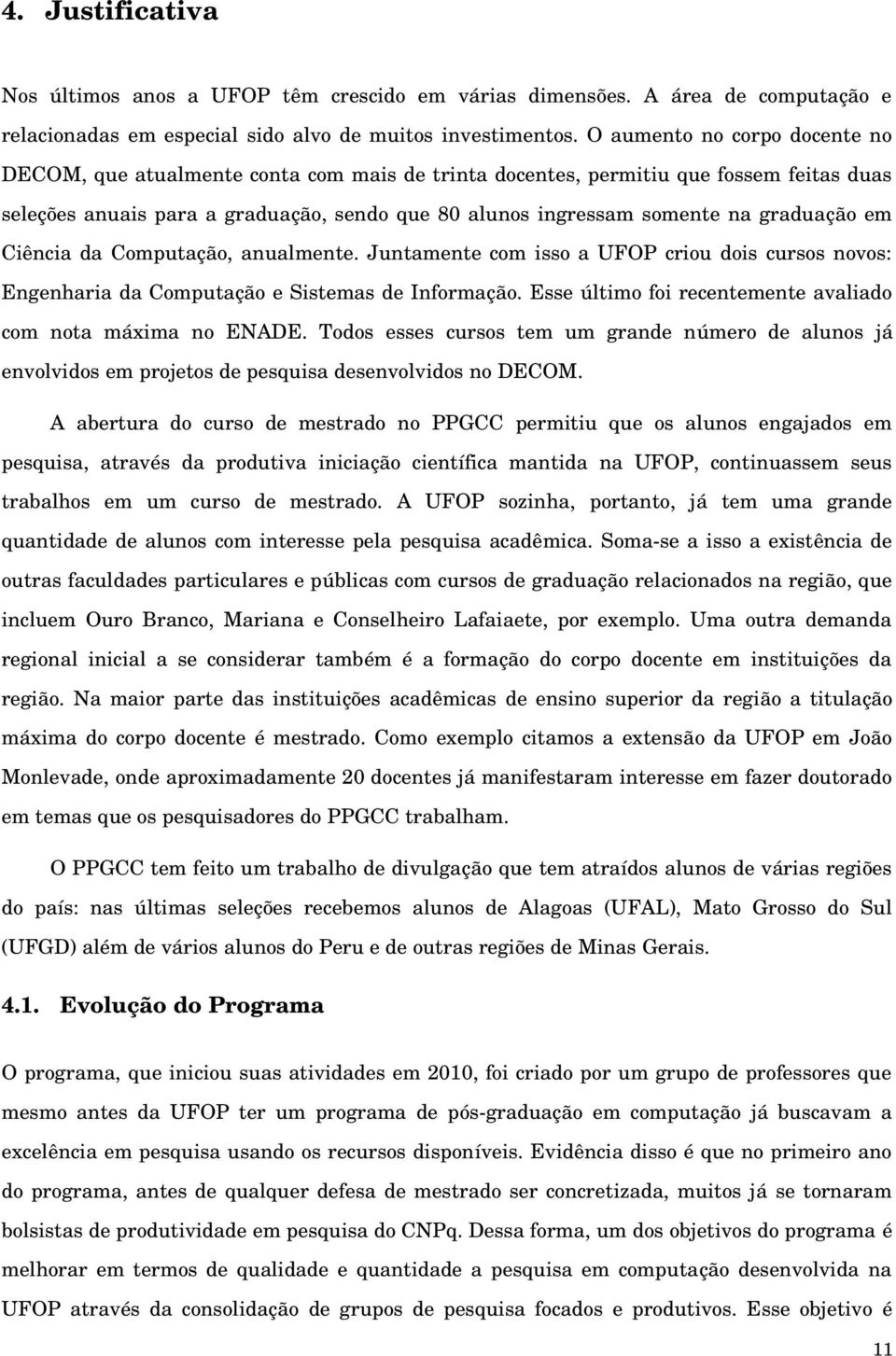 4. Justificativa

Nos últimos anos a UFOP têm crescido em várias dimensões. A área de computação e relacionadas em especial sido alvo de muitos investimentos. O aumento no corpo docente no DECOM, que atualmente conta com mais de trinta docentes, permitiu que fossem feitas duas seleções anuais para a graduação, sendo que 80 alunos ingressam somente na graduação em Ciência da Computação, anualmente. Juntamente com isso a UFOP criou dois cursos novos: Engenharia da Computação e Sistemas de Informação. Esse último foi recentemente avaliado com nota máxima no ENADE. Todos esses cursos tem um grande número de alunos já envolvidos em projetos de pesquisa desenvolvidos no DECOM.

A abertura do curso de mestrado no PPGCC permitiu que os alunos engajados em pesquisa, através da produtiva iniciação científica mantida na UFOP, continuassem seus trabalhos em um curso de mestrado. A UFOP sozinha, portanto, já tem uma grande quantidade de alunos com interesse pela pesquisa acadêmica. Soma-se a isso a existência de outras faculdades particulares e públicas com cursos de graduação relacionados na região, que incluem Ouro Branco, Mariana e Conselheiro Lafaiaete, por exemplo. Uma outra demanda regional inicial a se considerar também é a formação do corpo docente em instituições da região. Na maior parte das instituições acadêmicas de ensino superior da região a titulação máxima do corpo docente é mestrado. Como exemplo citamos a extensão da UFOP em João Monlevade, onde aproximadamente 20 docentes já manifestaram interesse em fazer doutorado em temas que os pesquisadores do PPGCC trabalham.

O PPGCC tem feito um trabalho de divulgação que tem atraídos alunos de várias regiões do país: nas últimas seleções recebemos alunos de Alagoas (UFAL), Mato Grosso do Sul (UFGD) além de vários alunos do Peru e de outras regiões de Minas Gerais.

4.1. Evolução do Programa

O programa, que iniciou suas atividades em 2010, foi criado por um grupo de professores que mesmo antes da UFOP ter um programa de pós-graduação em computação já buscavam a excelência em pesquisa usando os recursos disponíveis. Evidência disso é que no primeiro ano do programa, antes de qualquer defesa de mestrado ser concretizada, muitos já se tornaram bolsistas de produtividade em pesquisa do CNPq. Dessa forma, um dos objetivos do programa é melhorar em termos de qualidade e quantidade a pesquisa em computação desenvolvida na UFOP através da consolidação de grupos de pesquisa focados e produtivos. Esse objetivo é

11